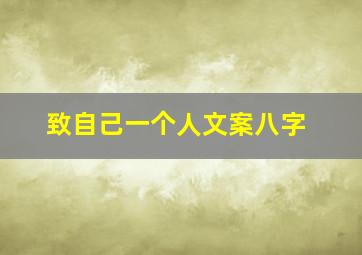 致自己一个人文案八字